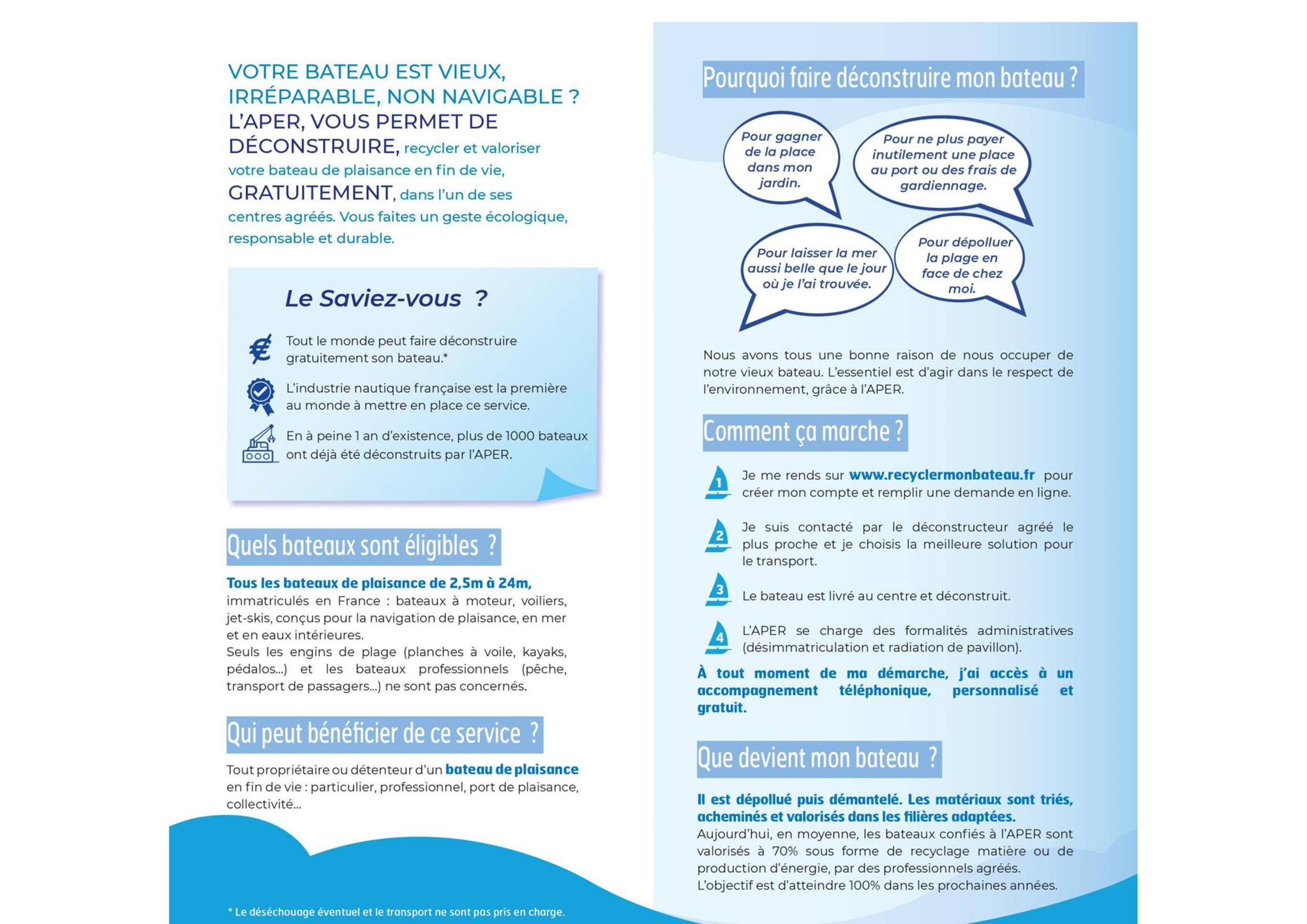 VOTRE BATEAU EST VIEUX, IRRÉPARABLE, NON NAVIGABLE ? L'APER, VOUS PERMET DE DÉCONSTRUIRE, recycler et valoriser votre bateau de plaisance en fin de vie, GRATUITEMENT, dans l'un de ses centres agréés. Vous faites un geste écologique, responsable et durable.

Le Saviez-vous ?

Tout le monde peut faire déconstruire gratuitement son bateau.*

L'industrie nautique française est la première au monde à mettre en place ce service.

En à peine 1 an d'existence, plus de 1000 bateaux ont déjà été déconstruits par l'APER.

Quels bateaux sont éligibles ?

Tous les bateaux de plaisance de 2,5m à 24m, immatriculés en France : bateaux à moteur, voiliers, jet-skis, conçus pour la navigation de plaisance, en mer et en eaux intérieures.
Seuls les engins de plage (planches à voile, kayaks, pédalos...) et les bateaux professionnels (pêche, transport de passagers...) ne sont pas concernés.

Qui peut bénéficier de ce service ?

Tout propriétaire ou détenteur d'un bateau de plaisance en fin de vie : particulier, professionnel, port de plaisance, collectivité...

* Le déséchouage éventuel et le transport ne sont pas pris en charge.

Pourquoi faire déconstruire mon bateau ?

Pour gagner de la place dans mon jardin.

Pour ne plus payer inutilement une place au port ou des frais de gardiennage.

Pour laisser la mer aussi belle que le jour où je l'ai trouvée.

Pour dépolluer la plage en face de chez moi.

Nous avons tous une bonne raison de nous occuper de notre vieux bateau. L'essentiel est d'agir dans le respect de l'environnement, grâce à l'APER.

Comment ça marche ?

1 Je me rends sur www.recyclermonbateau.fr pour créer mon compte et remplir une demande en ligne.

2 Je suis contacté par le déconstructeur agréé le plus proche et je choisis la meilleure solution pour le transport.

3 Le bateau est livré au centre et déconstruit.

4 L'APER se charge des formalités administratives (désimmatriculation et radiation de pavillon).

À tout moment de ma démarche, j'ai accès à un accompagnement téléphonique, personnalisé et gratuit.

Que devient mon bateau ?

Il est dépollué puis démantelé. Les matériaux sont triés, acheminés et valorisés dans les filières adaptées.
Aujourd'hui, en moyenne, les bateaux confiés à l'APER sont valorisés à 70% sous forme de recyclage matière ou de production d'énergie, par des professionnels agréés.
L'objectif est d'atteindre 100% dans les prochaines années.